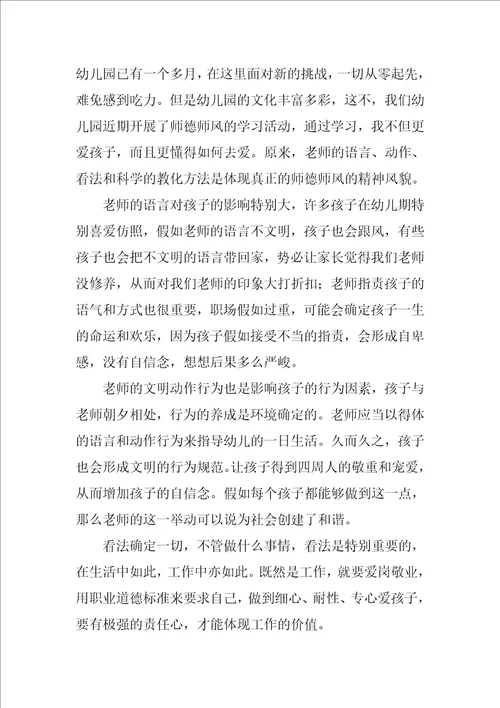 幼儿园已有一个多月，在这里面对新的挑战，一切从零起先，难免感到吃力。但是幼儿园的文化丰富多彩，这不，我们幼儿园近期开展了师德师风的学习活动，通过学习，我不但更爱孩子，而且更懂得如何去爱。原来，老师的语言、动作、看法和科学的教化方法是体现真正的师德师风的精神风貌。

老师的语言对孩子的影响特别大，许多孩子在幼儿期特别喜爱仿照，假如老师的语言不文明，孩子也会跟风，有些孩子也会把不文明的语言带回家，势必让家长觉得我们老师没修养，从而对我们老师的印象大打折扣；老师指责孩子的语气和方式也很重要，职场假如过重，可能会确定孩子一生的命运和欢乐，因为孩子假如接受不当的指责，会形成自卑感，没有自信念，想想后果多么严峻。

老师的文明动作行为也是影响孩子的行为因素，孩子与老师朝夕相处，行为的养成是环境确定的。老师应当以得体的语言和动作行为来指导幼儿的一日生活。久而久之，孩子也会形成文明的行为规范。让孩子得到四周人的敬重和宠爱，从而增加孩子的自信念。假如每个孩子都能够做到这一点，那么老师的这一举动可以说为社会创建了和谐。

看法确定一切，不管做什么事情，看法是特别重要的，在生活中如此，工作中亦如此。既然是工作，就要爱岗敬业，用职业道德标准来要求自己，做到细心、耐性、专心爱孩子，要有极强的责任心，才能体现工作的价值。